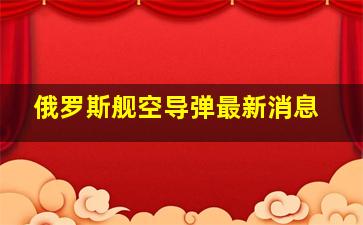 俄罗斯舰空导弹最新消息